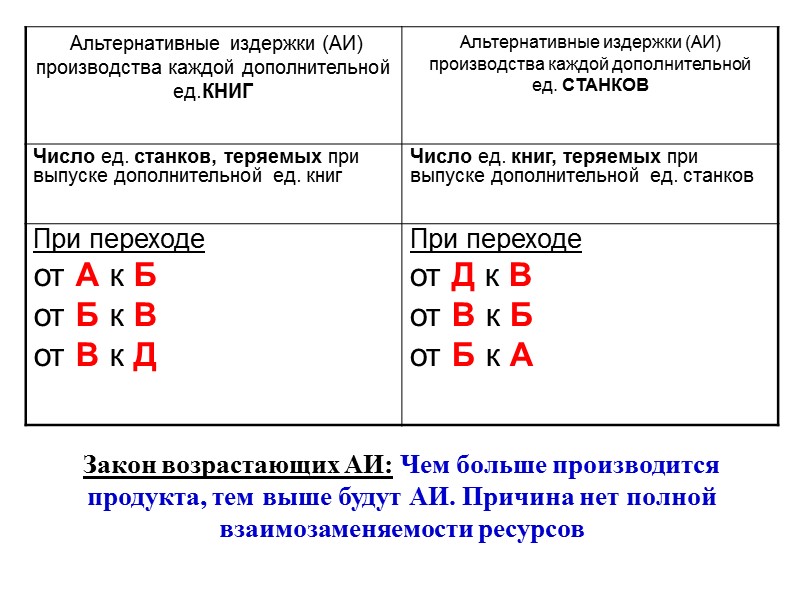 | Альтернативные издержки (АИ) производства каждой дополнительной ед.КНИГ | Альтернативные издержки (АИ) производства каждой дополнительной ед. СТАНКОВ |
|---|---|
| Число ед. станков, теряемых при выпуске дополнительной ед. книг | Число ед. книг, теряемых при выпуске дополнительной ед. станков |
| При переходе от А к Б от Б к В от В к Д | При переходе от Д к В от В к Б от Б к А |

Закон возрастающих АИ: Чем больше производится продукта, тем выше будут АИ. Причина нет полной взаимозаменяемости ресурсов